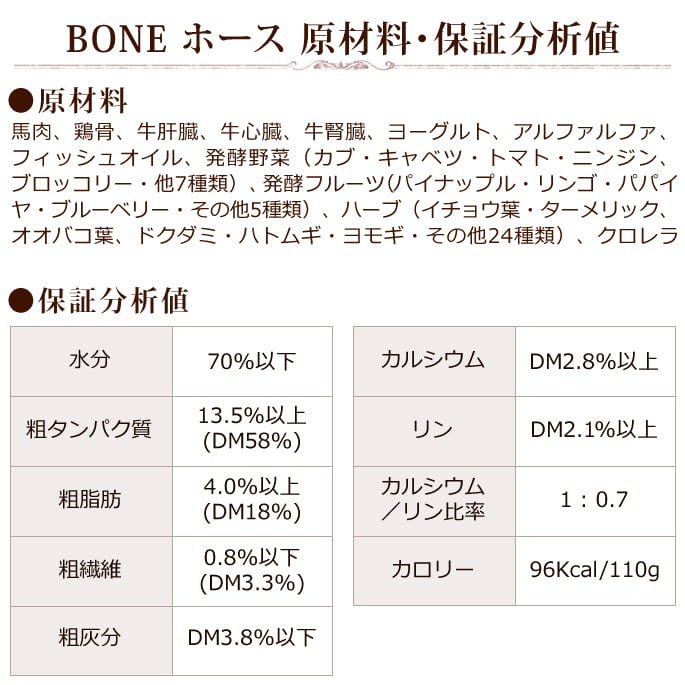 BONE ホース 原材料・保証分析値

●原材料
馬肉、鶏骨、牛肝臓、牛心臓、牛腎臓、ヨーグルト、アルファルファ、フィッシュオイル、発酵野菜（カブ・キャベツ・トマト・ニンジン、ブロッコリー・他7種類）、発酵フルーツ(パイナップル・リンゴ・パパイヤ・ブルーベリー・その他5種類）、ハーブ（イチョウ葉・ターメリック、オオバコ葉、ドクダミ・ハトムギ・ヨモギ・その他24種類）、クロレラ

●保証分析値

| 水分 | 70%以下 |
|---|---|
| 粗タンパク質 | 13.5%以上 (DM58%) |
| 粗脂肪 | 4.0%以上 (DM18%) |
| 粗繊維 | 0.8%以下 (DM3.3%) |
| 粗灰分 | DM3.8%以下 |

| カルシウム | DM2.8%以上 |
|---|---|
| リン | DM2.1%以上 |
| カルシウム／リン比率 | 1：0.7 |
| カロリー | 96Kcal/110g |